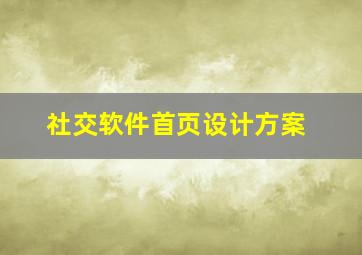 社交软件首页设计方案